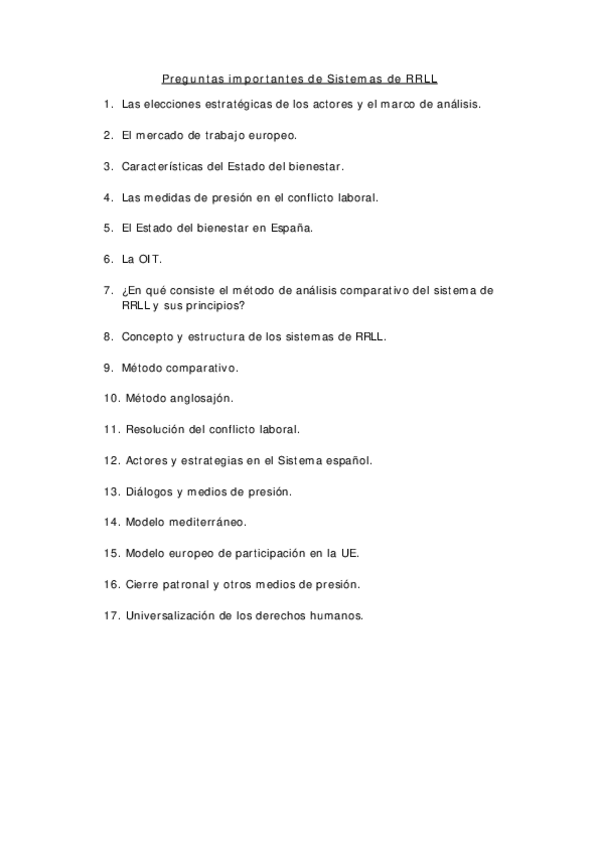 Preguntas importantes de Sistemas de RRLL

1. Las elecciones estratégicas de los actores y el marco de análisis.

2. El mercado de trabajo europeo.

3. Características del Estado del bienestar.

4. Las medidas de presión en el conflicto laboral.

5. El Estado del bienestar en España.

6. La OIT.

7. ¿En qué consiste el método de análisis comparativo del sistema de RRLL y sus principios?

8. Concepto y estructura de los sistemas de RRLL.

9. Método comparativo.

10. Método anglosajón.

11. Resolución del conflicto laboral.

12. Actores y estrategias en el Sistema español.

13. Diálogos y medios de presión.

14. Modelo mediterráneo.

15. Modelo europeo de participación en la UE.

16. Cierre patronal y otros medios de presión.

17. Universalización de los derechos humanos.